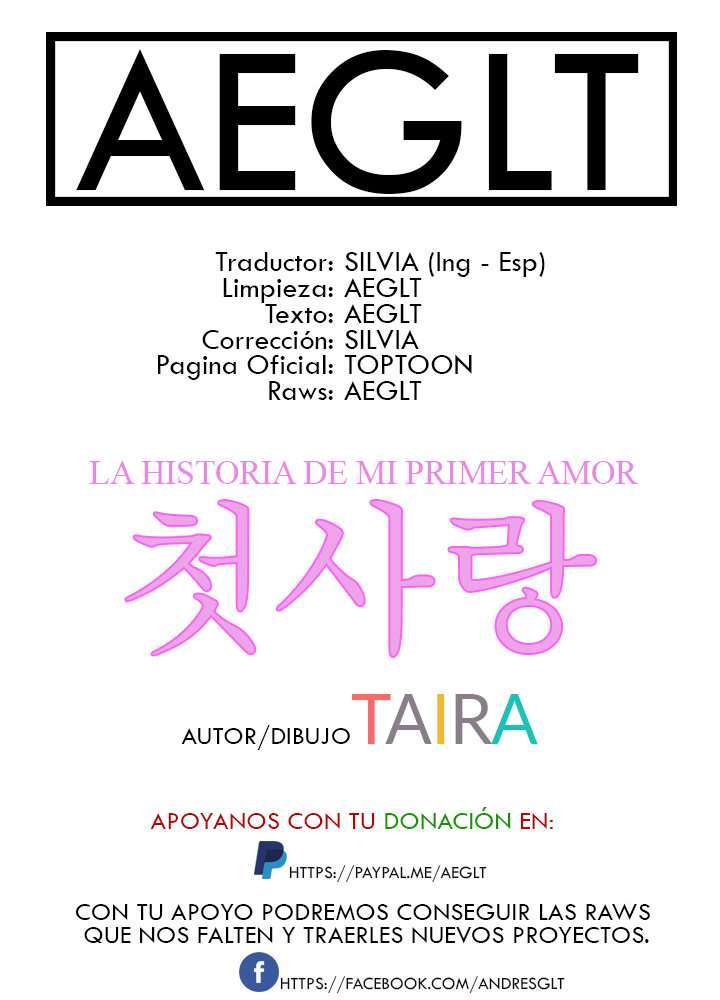 AEGLT

Traductor: SILVIA (Ing - Esp)
Limpieza: AEGLT
Texto: AEGLT
Corrección: SILVIA
Pagina Oficial: TOPTOON
Raws: AEGLT

LA HISTORIA DE MI PRIMER AMOR

첫사랑

AUTOR/DIBUJO TAIRA

APOYANOS CON TU DONACIÓN EN:

HTTPS://PAYPAL.ME/AEGLT

CON TU APOYO PODREMOS CONSEGUIR LAS RAWS QUE NOS FALTEN Y TRAERLES NUEVOS PROYECTOS.

HTTPS://FACEBOOK.COM/ANDRESGLT